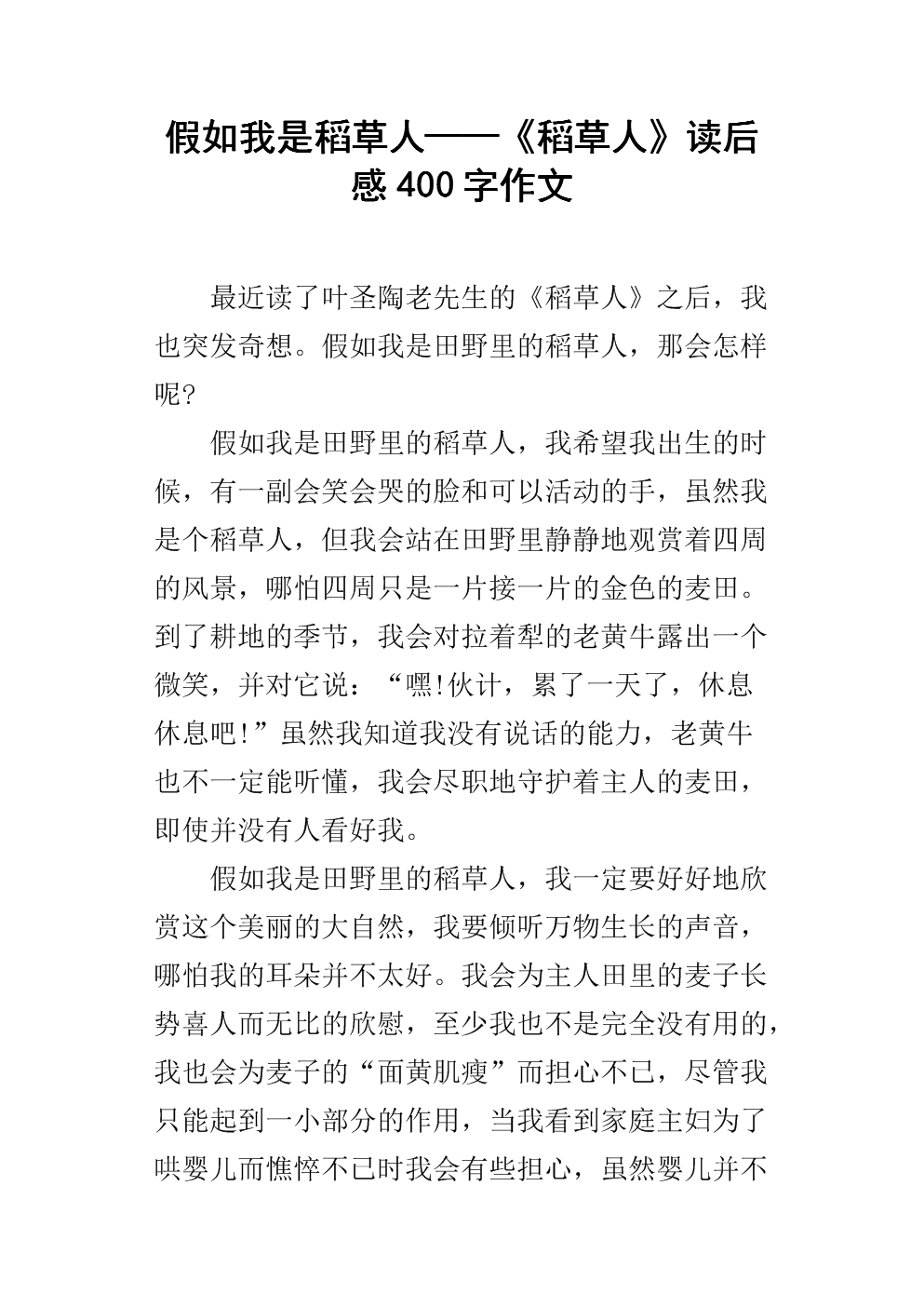 假如我是稻草人——《稻草人》读后感 400 字作文

最近读了叶圣陶老先生的《稻草人》之后，我也突发奇想。假如我是田野里的稻草人，那会怎样呢?

假如我是田野里的稻草人，我希望我出生的时候，有一副会笑会哭的脸和可以活动的手，虽然我是个稻草人，但我会站在田野里静静地观赏着四周的风景，哪怕四周只是一片接一片的金色的麦田。到了耕地的季节，我会对拉着犁的老黄牛露出一个微笑，并对它说：“嘿!伙计，累了一天了，休息休息吧!”虽然我知道我没有说话的能力，老黄牛也不一定能听懂，我会尽职地守护着主人的麦田，即使并没有人看好我。

假如我是田野里的稻草人，我一定要好好地欣赏这个美丽的大自然，我要倾听万物生长的声音，哪怕我的耳朵并不太好。我会为主人田里的麦子长势喜人而无比的欣慰，至少我也不是完全没有用的，我也会为麦子的“面黄肌瘦”而担心不已，尽管我只能起到一小部分的作用，当我看到家庭主妇为了哄婴儿而憔悴不已时我会有些担心，虽然婴儿并不